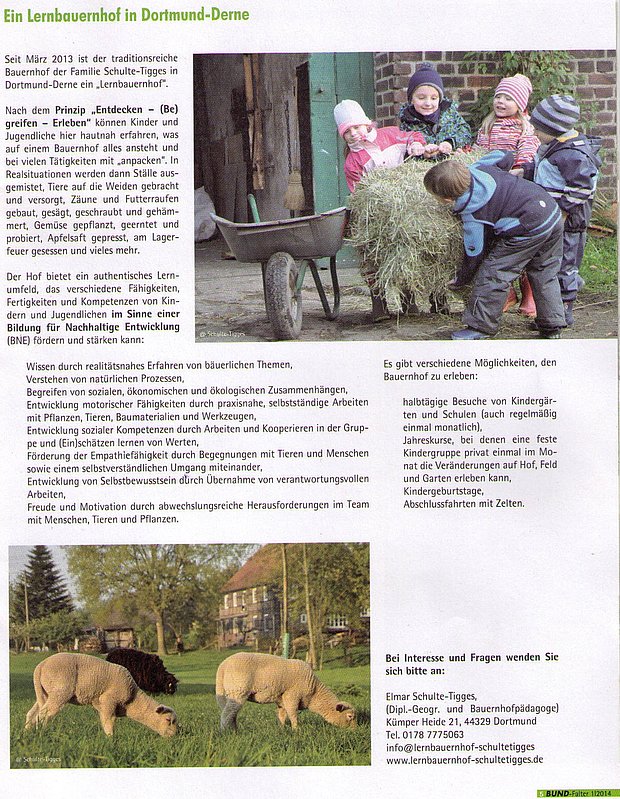 Ein Lernbauernhof in Dortmund-Derne

Seit März 2013 ist der traditionsreiche Bauernhof der Familie Schulte-Tigges in Dortmund-Derne ein „Lernbauernhof".

Nach dem Prinzip „Entdecken – (Be) greifen – Erleben" können Kinder und Jugendliche hier hautnah erfahren, was auf einem Bauernhof alles ansteht und bei vielen Tätigkeiten mit „anpacken". In Realsituationen werden dann Ställe ausgemistet, Tiere auf die Weiden gebracht und versorgt, Zäune und Futterraufen gebaut, gesägt, geschraubt und gehämmert, Gemüse gepflanzt, geerntet und probiert, Apfelsaft gepresst, am Lagerfeuer gesessen und vieles mehr.

Der Hof bietet ein authentisches Lernumfeld, das verschiedene Fähigkeiten, Fertigkeiten und Kompetenzen von Kindern und Jugendlichen im Sinne einer Bildung für Nachhaltige Entwicklung (BNE) fördern und stärken kann:

© Schulte-Tigges

Wissen durch realitätsnahes Erfahren von bäuerlichen Themen,
Verstehen von natürlichen Prozessen,
Begreifen von sozialen, ökonomischen und ökologischen Zusammenhängen,
Entwicklung motorischer Fähigkeiten durch praxisnahe, selbstständige Arbeiten mit Pflanzen, Tieren, Baumaterialien und Werkzeugen,
Entwicklung sozialer Kompetenzen durch Arbeiten und Kooperieren in der Gruppe und (Ein)schätzen lernen von Werten,
Förderung der Empathiefähigkeit durch Begegnungen mit Tieren und Menschen sowie einem selbstverständlichen Umgang miteinander,
Entwicklung von Selbstbewusstsein durch Übernahme von verantwortungsvollen Arbeiten,
Freude und Motivation durch abwechslungsreiche Herausforderungen im Team mit Menschen, Tieren und Pflanzen.

Es gibt verschiedene Möglichkeiten, den Bauernhof zu erleben:

halbtägige Besuche von Kindergärten und Schulen (auch regelmäßig einmal monatlich),
Jahreskurse, bei denen eine feste Kindergruppe privat einmal im Monat die Veränderungen auf Hof, Feld und Garten erleben kann,
Kindergeburtstage,
Abschlussfahrten mit Zelten.

© Schulte-Tigges

Bei Interesse und Fragen wenden Sie sich bitte an:

Elmar Schulte-Tigges,
(Dipl.-Geogr. und Bauernhofpädagoge)
Kümper Heide 21, 44329 Dortmund
Tel. 0178 7775063
info@lernbauernhof-schultetigges
www.lernbauernhof-schultetigges.de

BUND-Falter 1|2014